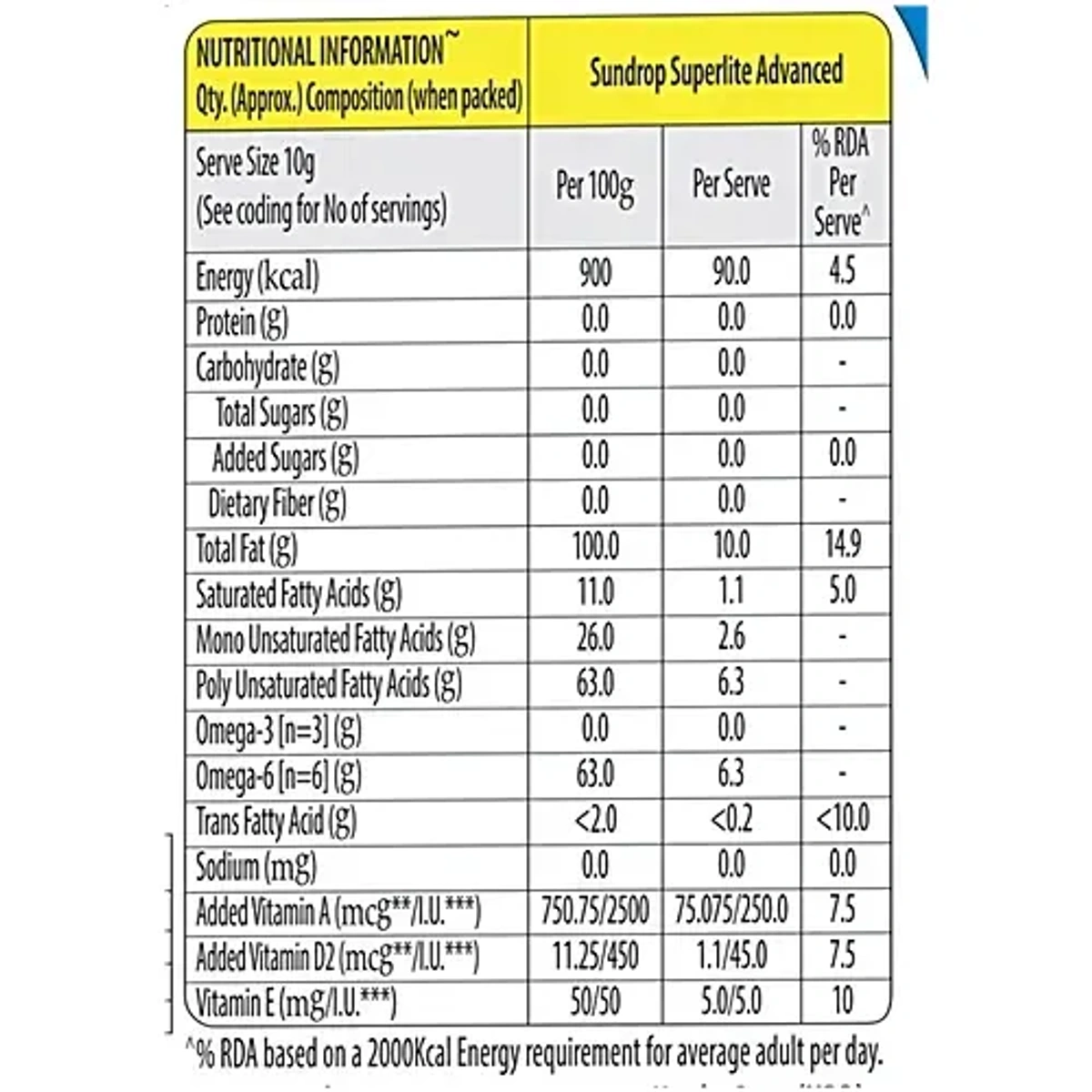 | NUTRITIONAL INFORMATION~ Qty. (Approx.) Composition (when packed) | Sundrop Superlite Advanced | | |
|---|---|---|---|
| Serve Size 10g (See coding for No of servings) | Per 100g | Per Serve | % RDA Per Serve^ |
| Energy (kcal) | 900 | 90.0 | 4.5 |
| Protein (g) | 0.0 | 0.0 | 0.0 |
| Carbohydrate (g) | 0.0 | 0.0 | - |
| Total Sugars (g) | 0.0 | 0.0 | - |
| Added Sugars (g) | 0.0 | 0.0 | 0.0 |
| Dietary Fiber (g) | 0.0 | 0.0 | - |
| Total Fat (g) | 100.0 | 10.0 | 14.9 |
| Saturated Fatty Acids (g) | 11.0 | 1.1 | 5.0 |
| Mono Unsaturated Fatty Acids (g) | 26.0 | 2.6 | - |
| Poly Unsaturated Fatty Acids (g) | 63.0 | 6.3 | - |
| Omega-3 [n=3] (g) | 0.0 | 0.0 | - |
| Omega-6 [n=6] (g) | 63.0 | 6.3 | - |
| Trans Fatty Acid (g) | <2.0 | <0.2 | <10.0 |
| Sodium (mg) | 0.0 | 0.0 | 0.0 |
| Added Vitamin A (mcg**/I.U.***) | 750.75/2500 | 75.075/250.0 | 7.5 |
| Added Vitamin D2 (mcg**/I.U.***) | 11.25/450 | 1.1/45.0 | 7.5 |
| Vitamin E (mg/I.U.***) | 50/50 | 5.0/5.0 | 10 |

^% RDA based on a 2000Kcal Energy requirement for average adult per day.